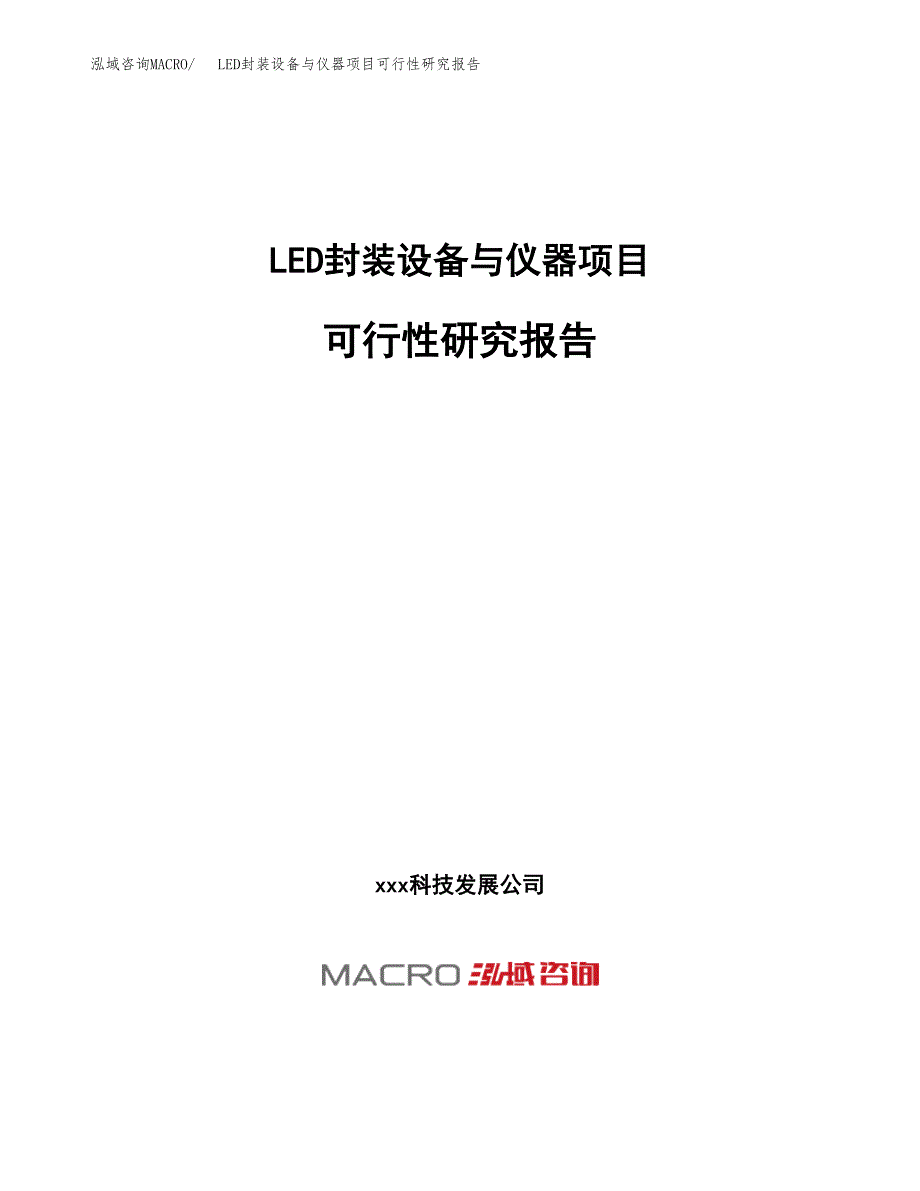 泓域咨询MACRO/　LED封装设备与仪器项目可行性研究报告

LED封装设备与仪器项目

可行性研究报告

xxx科技发展公司

MACRO 泓域咨询